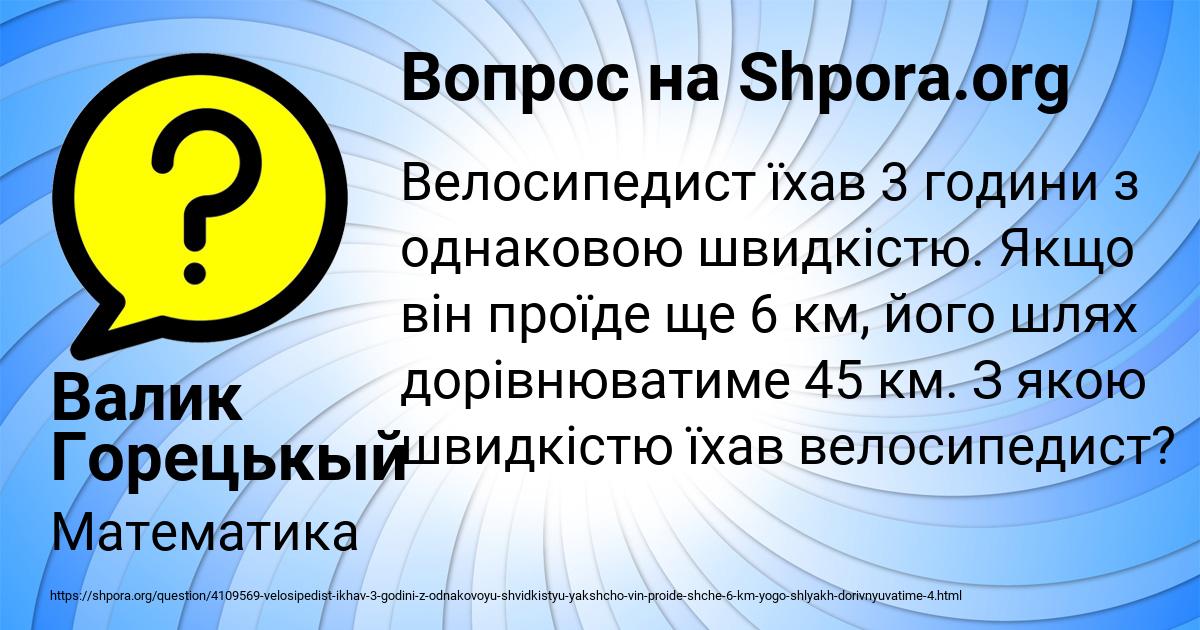 Вопрос на Shpora.org

Велосипедист їхав 3 години з однаковою швидкістю. Якщо він проїде ще 6 км, його шлях дорівнюватиме 45 км. З якою швидкістю їхав велосипедист?

Валик Горецькый

Математика

https://shpora.org/question/4109569-velosipedist-ikhav-3-godini-z-odnakovoyu-shvidkistyu-yakshcho-vin-proide-shche-6-km-yogo-shlyakh-dorivnyuvatime-4.html